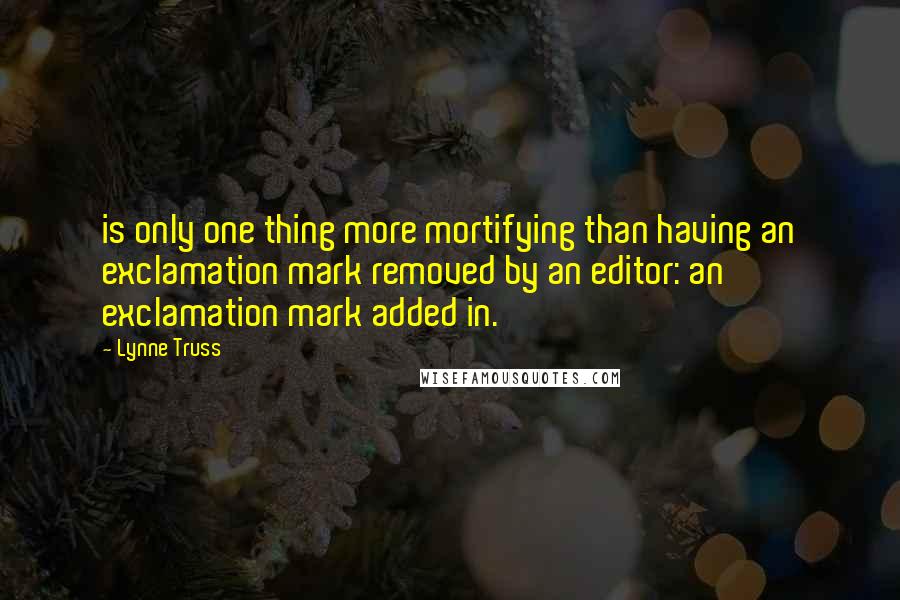 is only one thing more mortifying than having an exclamation mark removed by an editor: an exclamation mark added in.

- Lynne Truss

WISEFAMOUSQUOTES.COM